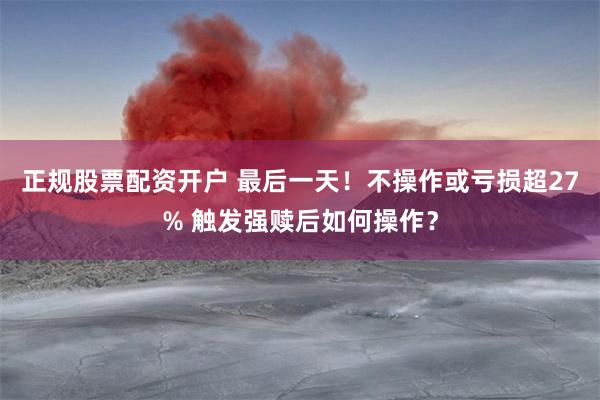 正规股票配资开户 最后一天！不操作或亏损超27% 触发强赎后如何操作？